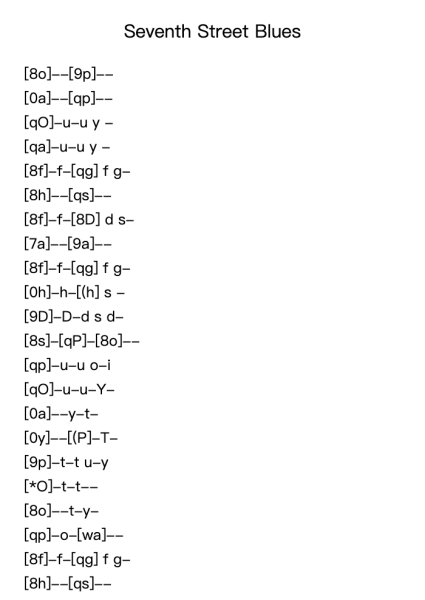 Seventh Street Blues

[8o]--[9p]--
[0a]--[qp]--
[qO]-u-u y -
[qa]-u-u y -
[8f]-f-[qg] f g-
[8h]--[qs]--
[8f]-f-[8D] d s-
[7a]--[9a]--
[8f]-f-[qg] f g-
[0h]-h-[(h] s -
[9D]-D-d s d-
[8s]-[qP]-[8o]--
[qp]-u-u o-i
[qO]-u-u-Y-
[0a]--y-t-
[0y]--[(P]-T-
[9p]-t-t u-y
[*O]-t-t--
[8o]--t-y-
[qp]-o-[wa]--
[8f]-f-[qg] f g-
[8h]--[qs]--